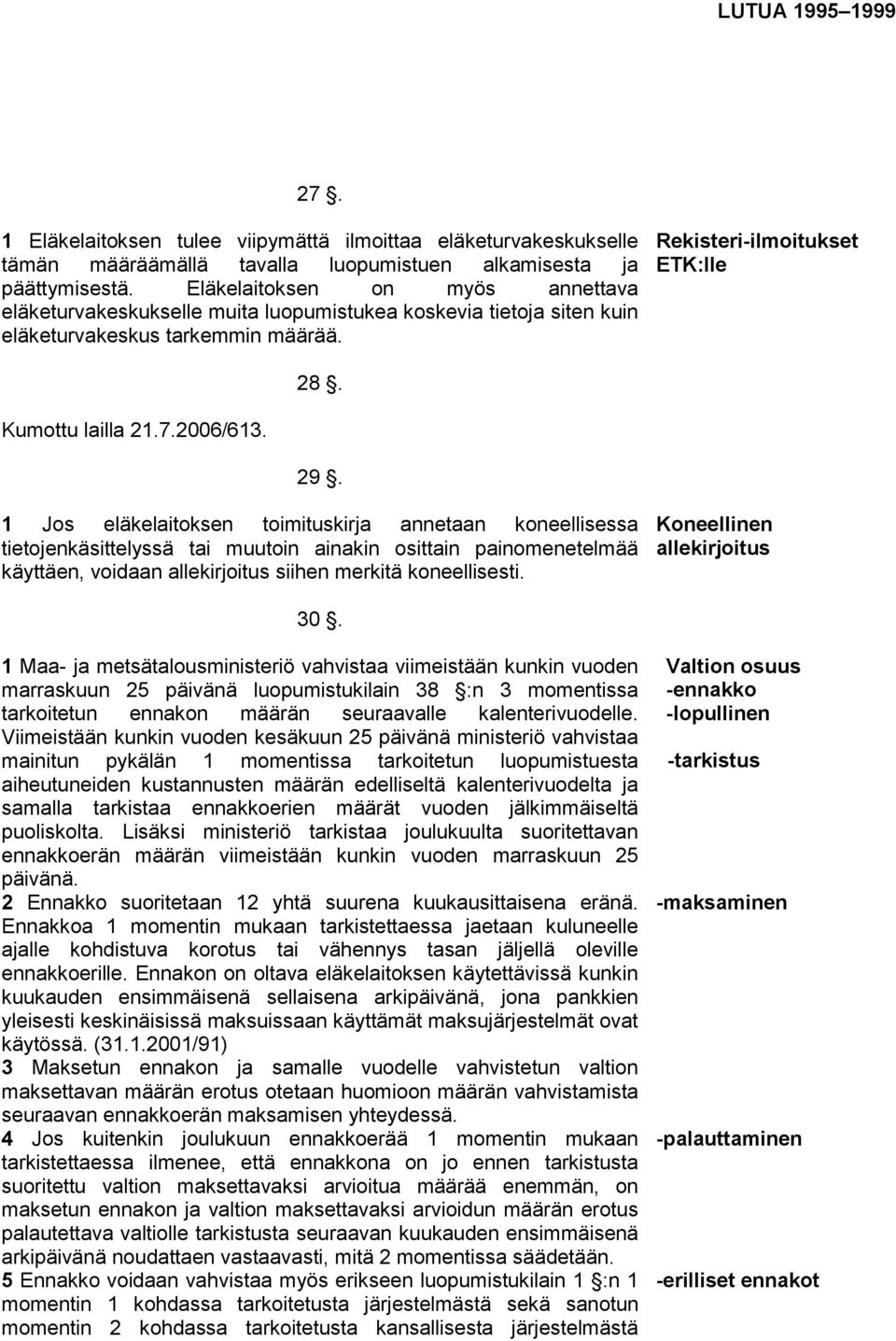 LUTUA 1995–1999

27 §.

1 Eläkelaitoksen tulee viipymättä ilmoittaa eläketurvakeskukselle tämän määräämällä tavalla luopumistuen alkamisesta ja päättymisestä. Eläkelaitoksen on myös annettava eläketurvakeskukselle muita luopumistukea koskevia tietoja siten kuin eläketurvakeskus tarkemmin määrää.

Rekisteri-ilmoitukset ETK:lle

28 §.

Kumottu lailla 21.7.2006/613.

29 §.

1 Jos eläkelaitoksen toimituskirja annetaan koneellisessa tietojenkäsittelyssä tai muutoin ainakin osittain painomenetelmää käyttäen, voidaan allekirjoitus siihen merkitä koneellisesti.

Koneellinen allekirjoitus

30 §.

1 Maa- ja metsätalousministeriö vahvistaa viimeistään kunkin vuoden marraskuun 25 päivänä luopumistukilain 38 §:n 3 momentissa tarkoitetun ennakon määrän seuraavalle kalenterivuodelle. Viimeistään kunkin vuoden kesäkuun 25 päivänä ministeriö vahvistaa mainitun pykälän 1 momentissa tarkoitetun luopumistuesta aiheutuneiden kustannusten määrän edelliseltä kalenterivuodelta ja samalla tarkistaa ennakkoerien määrät vuoden jälkimmäiseltä puoliskolta. Lisäksi ministeriö tarkistaa joulukuulta suoritettavan ennakkoerän määrän viimeistään kunkin vuoden marraskuun 25 päivänä.

Valtion osuus
-ennakko
-lopullinen

-tarkistus

2 Ennakko suoritetaan 12 yhtä suurena kuukausittaisena eränä. Ennakkoa 1 momentin mukaan tarkistettaessa jaetaan kuluneelle ajalle kohdistuva korotus tai vähennys tasan jäljellä oleville ennakkoerille. Ennakon on oltava eläkelaitoksen käytettävissä kunkin kuukauden ensimmäisenä sellaisena arkipäivänä, jona pankkien yleisesti keskinäisissä maksuissaan käyttämät maksujärjestelmät ovat käytössä. (31.1.2001/91)

-maksaminen

3 Maksetun ennakon ja samalle vuodelle vahvistetun valtion maksettavan määrän erotus otetaan huomioon määrän vahvistamista seuraavan ennakkoerän maksamisen yhteydessä.

4 Jos kuitenkin joulukuun ennakkoerää 1 momentin mukaan tarkistettaessa ilmenee, että ennakkona on jo ennen tarkistusta suoritettu valtion maksettavaksi arvioitua määrää enemmän, on maksetun ennakon ja valtion maksettavaksi arvioidun määrän erotus palautettava valtiolle tarkistusta seuraavan kuukauden ensimmäisenä arkipäivänä noudattaen vastaavasti, mitä 2 momentissa säädetään.

-palauttaminen

5 Ennakko voidaan vahvistaa myös erikseen luopumistukilain 1 §:n 1 momentin 1 kohdassa tarkoitetusta järjestelmästä sekä sanotun momentin 2 kohdassa tarkoitetusta kansallisesta järjestelmästä

-erilliset ennakot